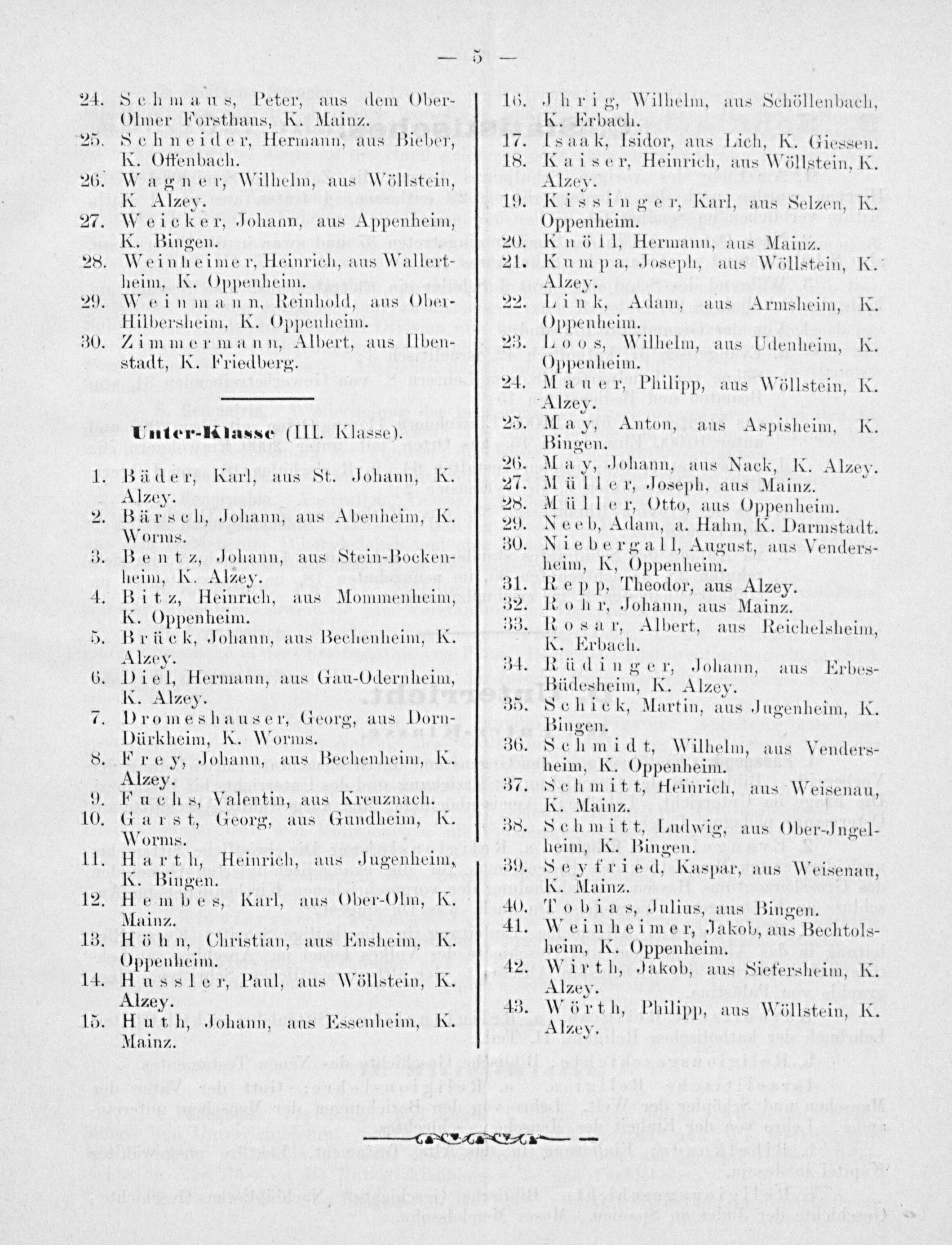 — 5 —

24. Schmaus, Peter, aus dem Ober-Olmer Forsthaus, K. Mainz.
25. Schneider, Hermann, aus Bieber, K. Offenbach.
26. Wagner, Wilhelm, aus Wöllstein, K Alzey.
27. Weicker, Johann, aus Appenheim, K. Bingen.
28. Weinheimer, Heinrich, aus Wallertheim, K. Oppenheim.
29. Weinmann, Reinhold, aus Ober-Hilbersheim, K. Oppenheim.
30. Zimmermann, Albert, aus Ilbenstadt, K. Friedberg.

Unter-Klasse (III. Klasse).

1. Bäder, Karl, aus St. Johann, K. Alzey.
2. Bärsch, Johann, aus Abenheim, K. Worms.
3. Bentz, Johann, aus Stein-Bockenheim, K. Alzey.
4. Bitz, Heinrich, aus Mommenheim, K. Oppenheim.
5. Brück, Johann, aus Bechenheim, K. Alzey.
6. Diel, Hermann, aus Gau-Odernheim, K. Alzey.
7. Dromeshauser, Georg, aus Dorn-Dürkheim, K. Worms.
8. Frey, Johann, aus Bechenheim, K. Alzey.
9. Fuchs, Valentin, aus Kreuznach.
10. Garst, Georg, aus Gundheim, K. Worms.
11. Harth, Heinrich, aus Jugenheim, K. Bingen.
12. Hembes, Karl, aus Ober-Olm, K. Mainz.
13. Höhn, Christian, aus Ensheim, K. Oppenheim.
14. Hussler, Paul, aus Wöllstein, K. Alzey.
15. Huth, Johann, aus Essenheim, K. Mainz.

16. Jhrig, Wilhelm, aus Schöllenbach, K. Erbach.
17. Isaak, Isidor, aus Lich, K. Giessen.
18. Kaiser, Heinrich, aus Wöllstein, K. Alzey.
19. Kissinger, Karl, aus Selzen, K. Oppenheim.
20. Knöll, Hermann, aus Mainz.
21. Kumpa, Joseph, aus Wöllstein, K. Alzey.
22. Link, Adam, aus Armsheim, K. Oppenheim.
23. Loos, Wilhelm, aus Udenheim, K. Oppenheim.
24. Mauer, Philipp, aus Wöllstein, K. Alzey.
25. May, Anton, aus Aspisheim, K. Bingen.
26. May, Johann, aus Nack, K. Alzey.
27. Müller, Joseph, aus Mainz.
28. Müller, Otto, aus Oppenheim.
29. Neeb, Adam, a. Hahn, K. Darmstadt.
30. Niebergall, August, aus Vendersheim, K, Oppenheim.
31. Repp, Theodor, aus Alzey.
32. Rohr, Johann, aus Mainz.
33. Rosar, Albert, aus Reichelsheim, K. Erbach.
34. Rüdinger, Johann, aus Erbes-Büdesheim, K. Alzey.
35. Schick, Martin, aus Jugenheim, K. Bingen.
36. Schmidt, Wilhelm, aus Vendersheim, K. Oppenheim.
37. Schmitt, Heinrich, aus Weisenau, K. Mainz.
38. Schmitt, Ludwig, aus Ober-Jngelheim, K. Bingen.
39. Seyfried, Kaspar, aus Weisenau, K. Mainz.
40. Tobias, Julius, aus Bingen.
41. Weinheimer, Jakob, aus Bechtolsheim, K. Oppenheim.
42. Wirth, Jakob, aus Siefersheim, K. Alzey.
43. Wörth, Philipp, aus Wöllstein, K. Alzey.